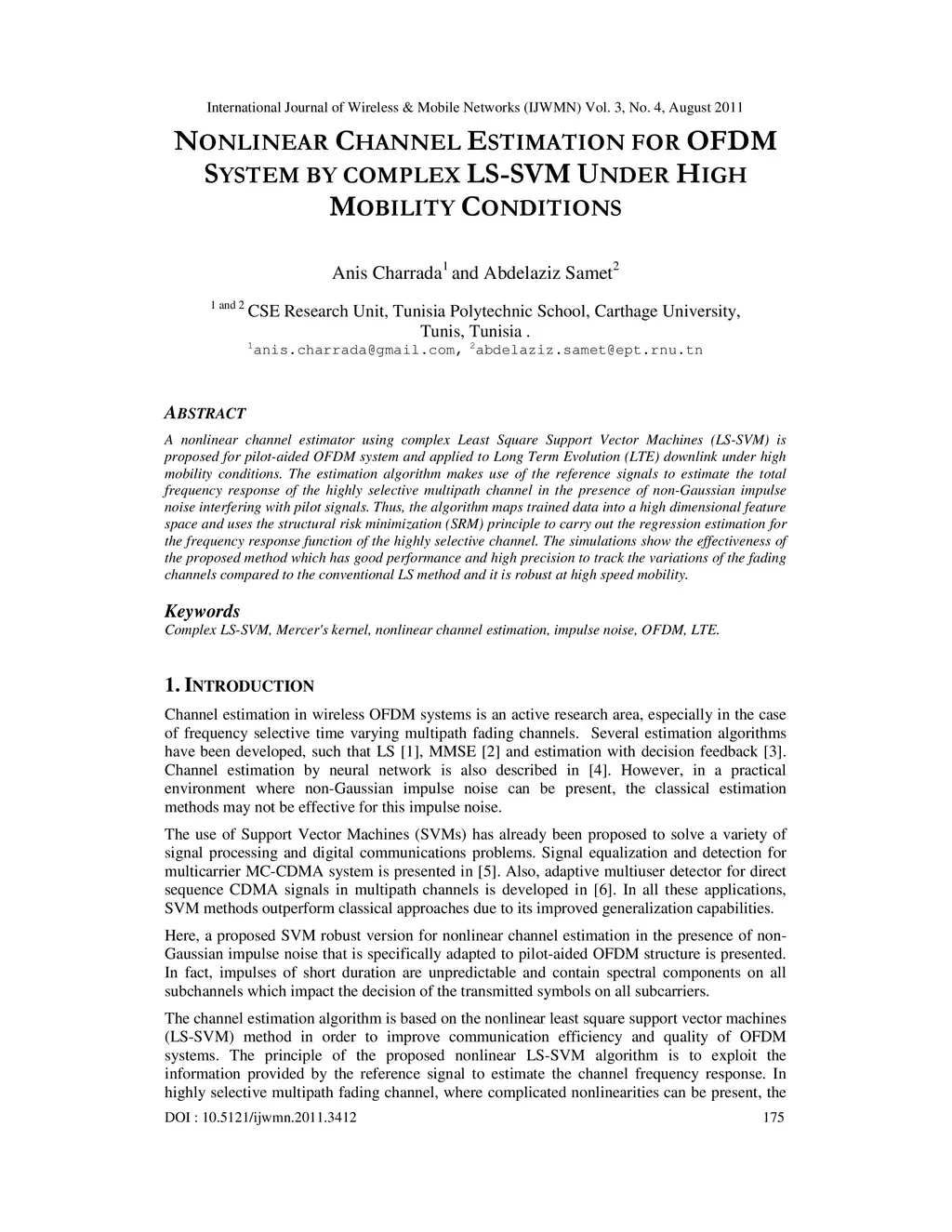 International Journal of Wireless & Mobile Networks (IJWMN) Vol. 3, No. 4, August 2011

NONLINEAR CHANNEL ESTIMATION FOR OFDM SYSTEM BY COMPLEX LS-SVM UNDER HIGH MOBILITY CONDITIONS

Anis Charrada$^1$ and Abdelaziz Samet$^2$

$^{1 \text{ and } 2}$ CSE Research Unit, Tunisia Polytechnic School, Carthage University, Tunis, Tunisia .
$^1$anis.charrada@gmail.com, $^2$abdelaziz.samet@ept.rnu.tn

ABSTRACT

A nonlinear channel estimator using complex Least Square Support Vector Machines (LS-SVM) is proposed for pilot-aided OFDM system and applied to Long Term Evolution (LTE) downlink under high mobility conditions. The estimation algorithm makes use of the reference signals to estimate the total frequency response of the highly selective multipath channel in the presence of non-Gaussian impulse noise interfering with pilot signals. Thus, the algorithm maps trained data into a high dimensional feature space and uses the structural risk minimization (SRM) principle to carry out the regression estimation for the frequency response function of the highly selective channel. The simulations show the effectiveness of the proposed method which has good performance and high precision to track the variations of the fading channels compared to the conventional LS method and it is robust at high speed mobility.

Keywords
Complex LS-SVM, Mercer's kernel, nonlinear channel estimation, impulse noise, OFDM, LTE.

1. INTRODUCTION

Channel estimation in wireless OFDM systems is an active research area, especially in the case of frequency selective time varying multipath fading channels. Several estimation algorithms have been developed, such that LS [1], MMSE [2] and estimation with decision feedback [3]. Channel estimation by neural network is also described in [4]. However, in a practical environment where non-Gaussian impulse noise can be present, the classical estimation methods may not be effective for this impulse noise.

The use of Support Vector Machines (SVMs) has already been proposed to solve a variety of signal processing and digital communications problems. Signal equalization and detection for multicarrier MC-CDMA system is presented in [5]. Also, adaptive multiuser detector for direct sequence CDMA signals in multipath channels is developed in [6]. In all these applications, SVM methods outperform classical approaches due to its improved generalization capabilities.

Here, a proposed SVM robust version for nonlinear channel estimation in the presence of non-Gaussian impulse noise that is specifically adapted to pilot-aided OFDM structure is presented. In fact, impulses of short duration are unpredictable and contain spectral components on all subchannels which impact the decision of the transmitted symbols on all subcarriers.

The channel estimation algorithm is based on the nonlinear least square support vector machines (LS-SVM) method in order to improve communication efficiency and quality of OFDM systems. The principle of the proposed nonlinear LS-SVM algorithm is to exploit the information provided by the reference signal to estimate the channel frequency response. In highly selective multipath fading channel, where complicated nonlinearities can be present, the

DOI : 10.5121/ijwmn.2011.3412 175